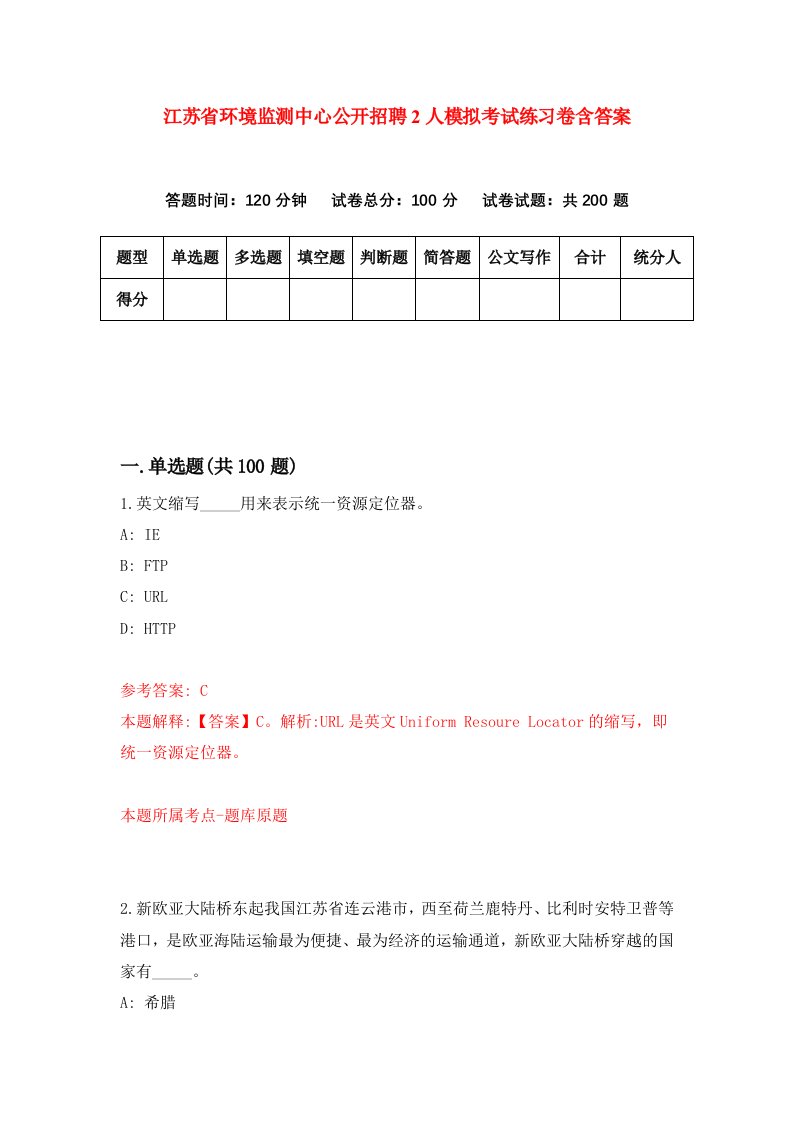 江苏省环境监测中心公开招聘2人模拟考试练习卷含答案

答题时间：120分钟　试卷总分：100分　试卷试题：共200题

| 题型 | 单选题 | 多选题 | 填空题 | 判断题 | 简答题 | 公文写作 | 合计 | 统分人 |
|---|---|---|---|---|---|---|---|---|
| 得分 | | | | | | | | |

一.单选题(共100题)

1.英文缩写_____用来表示统一资源定位器。

A: IE

B: FTP

C: URL

D: HTTP

参考答案: C

本题解释:【答案】C。解析:URL是英文Uniform Resoure Locator的缩写，即统一资源定位器。

本题所属考点-题库原题

2.新欧亚大陆桥东起我国江苏省连云港市，西至荷兰鹿特丹、比利时安特卫普等港口，是欧亚海陆运输最为便捷、最为经济的运输通道，新欧亚大陆桥穿越的国家有_____。

A: 希腊